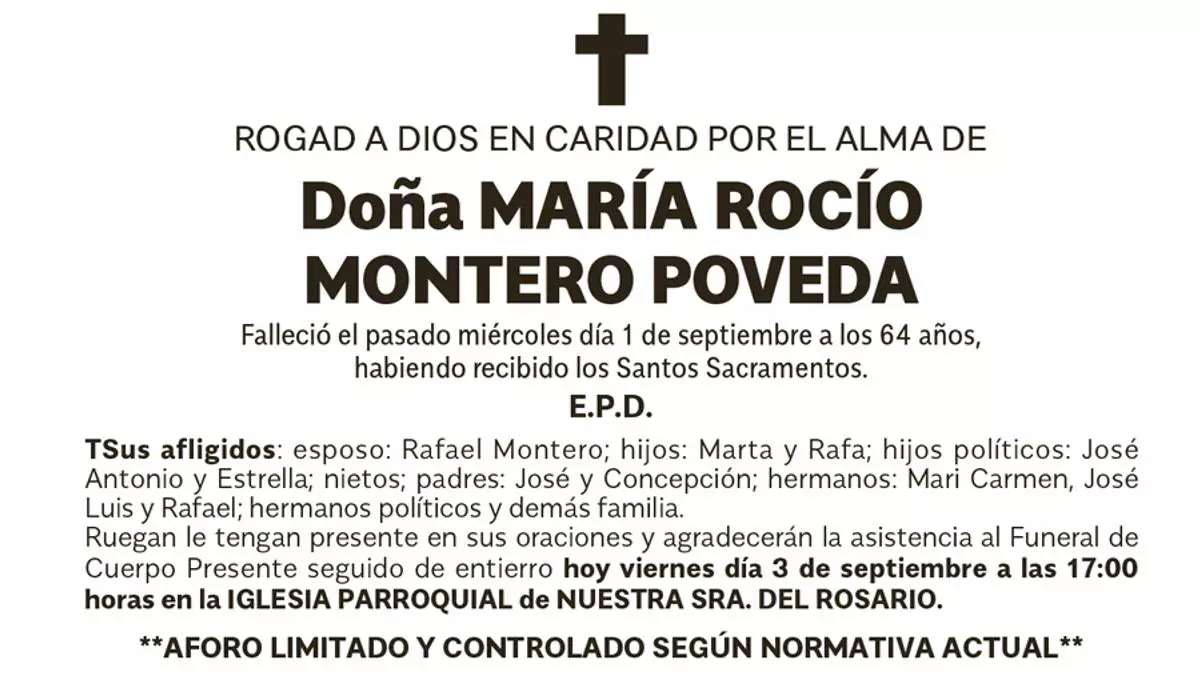 ROGAD A DIOS EN CARIDAD POR EL ALMA DE

Doña MARÍA ROCÍO MONTERO POVEDA

Falleció el pasado miércoles día 1 de septiembre a los 64 años, habiendo recibido los Santos Sacramentos.

E.P.D.

TSus afligidos: esposo: Rafael Montero; hijos: Marta y Rafa; hijos políticos: José Antonio y Estrella; nietos; padres: José y Concepción; hermanos: Mari Carmen, José Luis y Rafael; hermanos políticos y demás familia.

Ruegan le tengan presente en sus oraciones y agradecerán la asistencia al Funeral de Cuerpo Presente seguido de entierro hoy viernes día 3 de septiembre a las 17:00 horas en la IGLESIA PARROQUIAL de NUESTRA SRA. DEL ROSARIO.

**AFORO LIMITADO Y CONTROLADO SEGÚN NORMATIVA ACTUAL**